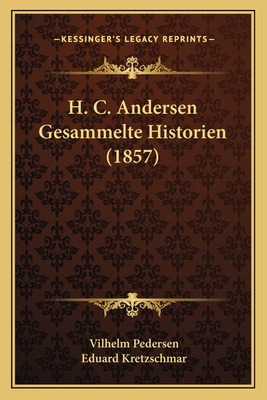 —KESSINGER'S LEGACY REPRINTS—

H. C. Andersen Gesammelte Historien (1857)

Vilhelm Pedersen
Eduard Kretzschmar